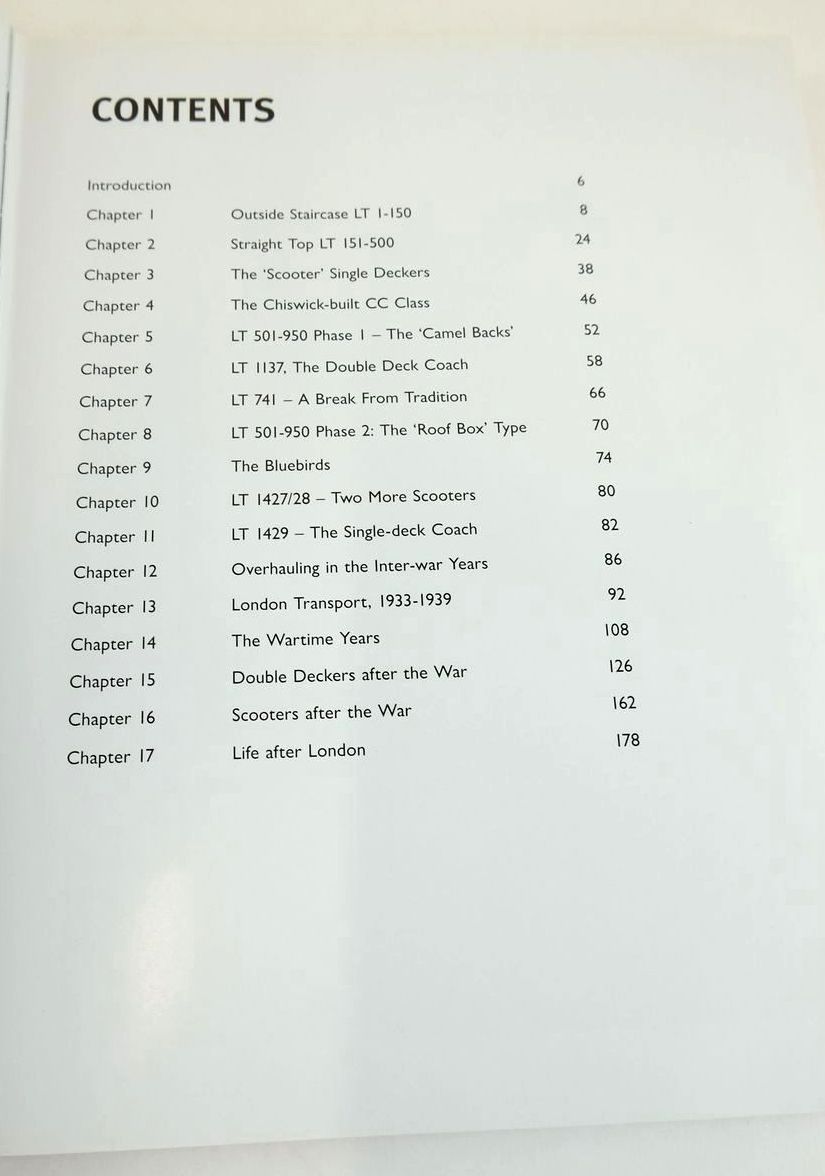 CONTENTS

Introduction 6
Chapter 1 Outside Staircase LT 1-150 8
Chapter 2 Straight Top LT 151-500 24
Chapter 3 The 'Scooter' Single Deckers 38
Chapter 4 The Chiswick-built CC Class 46
Chapter 5 LT 501-950 Phase 1 – The 'Camel Backs' 52
Chapter 6 LT 1137, The Double Deck Coach 58
Chapter 7 LT 741 – A Break From Tradition 66
Chapter 8 LT 501-950 Phase 2: The 'Roof Box' Type 70
Chapter 9 The Bluebirds 74
Chapter 10 LT 1427/28 – Two More Scooters 80
Chapter 11 LT 1429 – The Single-deck Coach 82
Chapter 12 Overhauling in the Inter-war Years 86
Chapter 13 London Transport, 1933-1939 92
Chapter 14 The Wartime Years 108
Chapter 15 Double Deckers after the War 126
Chapter 16 Scooters after the War 162
Chapter 17 Life after London 178